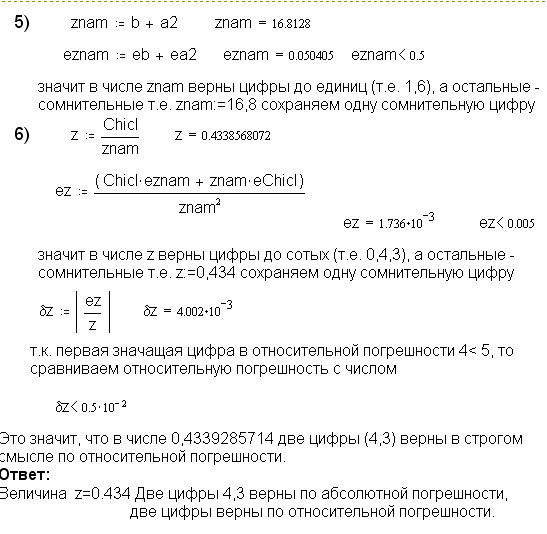 5) $znam := b + a2$   $znam = 16.8128$

$eznam := eb + ea2$   $eznam = 0.050405$   $eznam < 0.5$

значит в числе znam верны цифры до единиц (т.е. 1,6), а остальные - сомнительные т.е. znam:=16,8 сохраняем одну сомнительную цифру

6) $z := \frac{Chicl}{znam}$   $z = 0.4338568072$

$ez := \frac{(Chicl \cdot eznam + znam \cdot eChicl)}{znam^2}$

$ez = 1.736 \cdot 10^{-3}$   $ez < 0.005$

значит в числе z верны цифры до сотых (т.е. 0,4,3), а остальные - сомнительные т.е. z:=0,434 сохраняем одну сомнительную цифру

$\delta z := \left| \frac{ez}{z} \right|$   $\delta z = 4.002 \cdot 10^{-3}$

т.к. первая значащая цифра в относительной погрешности 4< 5, то сравниваем относительную погрешность с числом

$\delta z < 0.5 \cdot 10^{-2}$

Это значит, что в числе 0,4339285714 две цифры (4,3) верны в строгом смысле по относительной погрешности.
Ответ:
Величина z=0.434 Две цифры 4,3 верны по абсолютной погрешности, две цифры верны по относительной погрешности.